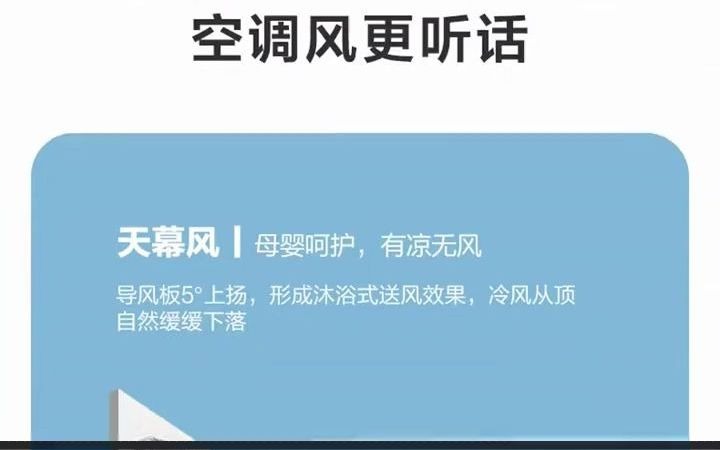 空调风更听话

天幕风 | 母婴呵护，有凉无风

导风板5°上扬，形成沐浴式送风效果，冷风从顶自然缓缓下落